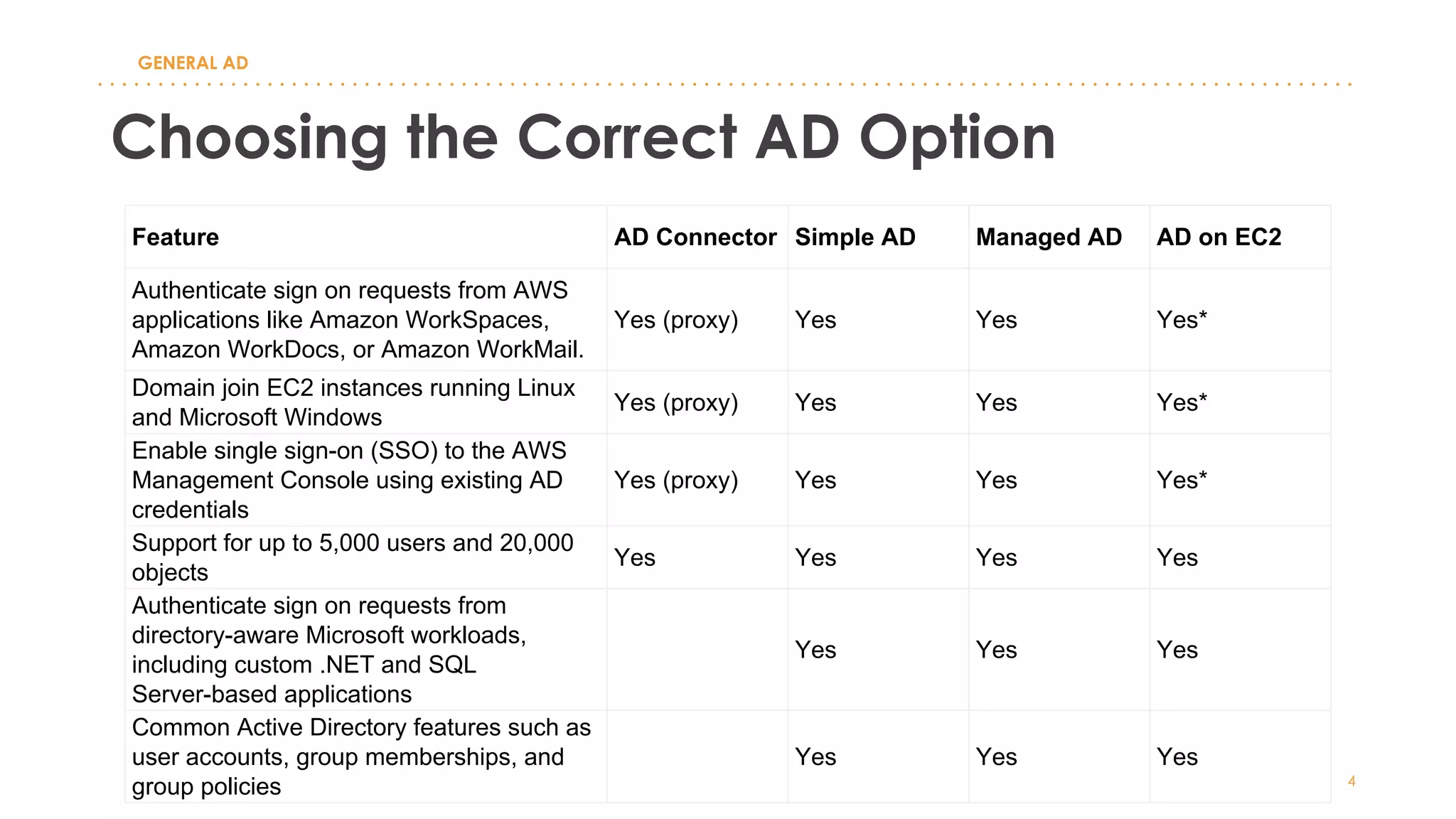 GENERAL AD

Choosing the Correct AD Option

| Feature | AD Connector | Simple AD | Managed AD | AD on EC2 |
|---|---|---|---|---|
| Authenticate sign on requests from AWS applications like Amazon WorkSpaces, Amazon WorkDocs, or Amazon WorkMail. | Yes (proxy) | Yes | Yes | Yes* |
| Domain join EC2 instances running Linux and Microsoft Windows | Yes (proxy) | Yes | Yes | Yes* |
| Enable single sign-on (SSO) to the AWS Management Console using existing AD credentials | Yes (proxy) | Yes | Yes | Yes* |
| Support for up to 5,000 users and 20,000 objects | Yes | Yes | Yes | Yes |
| Authenticate sign on requests from directory-aware Microsoft workloads, including custom .NET and SQL Server-based applications | | Yes | Yes | Yes |
| Common Active Directory features such as user accounts, group memberships, and group policies | | Yes | Yes | Yes |

4